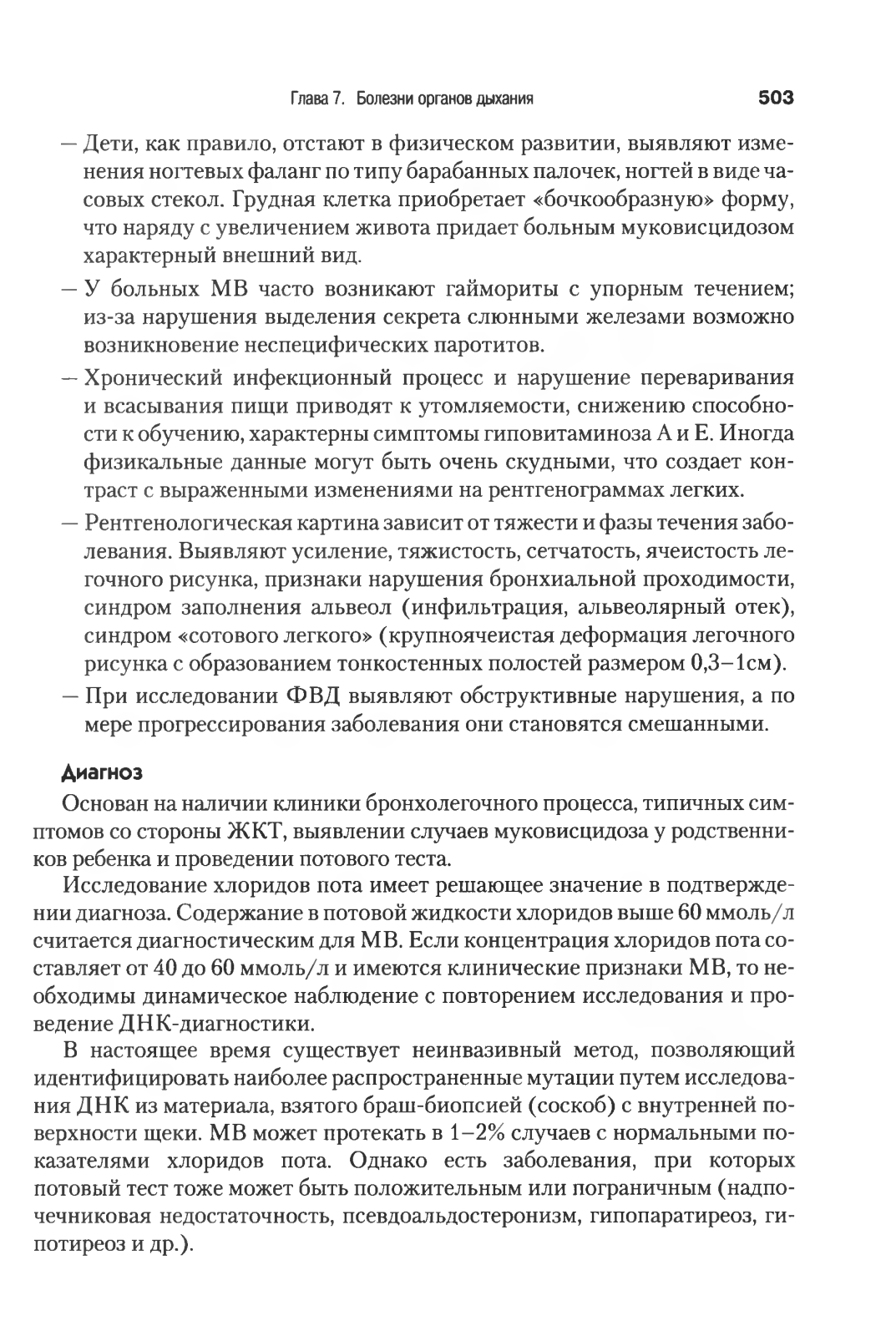 Глава 7. Болезни органов дыхания 503

— Дети, как правило, отстают в физическом развитии, выявляют изменения ногтевых фаланг по типу барабанных палочек, ногтей в виде часовых стекол. Грудная клетка приобретает «бочкообразную» форму, что наряду с увеличением живота придает больным муковисцидозом характерный внешний вид.

— У больных МВ часто возникают гаймориты с упорным течением; из-за нарушения выделения секрета слюнными железами возможно возникновение неспецифических паротитов.

— Хронический инфекционный процесс и нарушение переваривания и всасывания пищи приводят к утомляемости, снижению способности к обучению, характерны симптомы гиповитаминоза А и Е. Иногда физикальные данные могут быть очень скудными, что создает контраст с выраженными изменениями на рентгенограммах легких.

— Рентгенологическая картина зависит от тяжести и фазы течения заболевания. Выявляют усиление, тяжистость, сетчатость, ячеистость легочного рисунка, признаки нарушения бронхиальной проходимости, синдром заполнения альвеол (инфильтрация, альвеолярный отек), синдром «сотового легкого» (крупноячеистая деформация легочного рисунка с образованием тонкостенных полостей размером 0,3–1см).

— При исследовании ФВД выявляют обструктивные нарушения, а по мере прогрессирования заболевания они становятся смешанными.

Диагноз

Основан на наличии клиники бронхолегочного процесса, типичных симптомов со стороны ЖКТ, выявлении случаев муковисцидоза у родственников ребенка и проведении потового теста.

Исследование хлоридов пота имеет решающее значение в подтверждении диагноза. Содержание в потовой жидкости хлоридов выше 60 ммоль/л считается диагностическим для МВ. Если концентрация хлоридов пота составляет от 40 до 60 ммоль/л и имеются клинические признаки МВ, то необходимы динамическое наблюдение с повторением исследования и проведение ДНК-диагностики.

В настоящее время существует неинвазивный метод, позволяющий идентифицировать наиболее распространенные мутации путем исследования ДНК из материала, взятого браш-биопсией (соскоб) с внутренней поверхности щеки. МВ может протекать в 1–2% случаев с нормальными показателями хлоридов пота. Однако есть заболевания, при которых потовый тест тоже может быть положительным или пограничным (надпочечниковая недостаточность, псевдоальдостеронизм, гипопаратиреоз, гипотиреоз и др.).